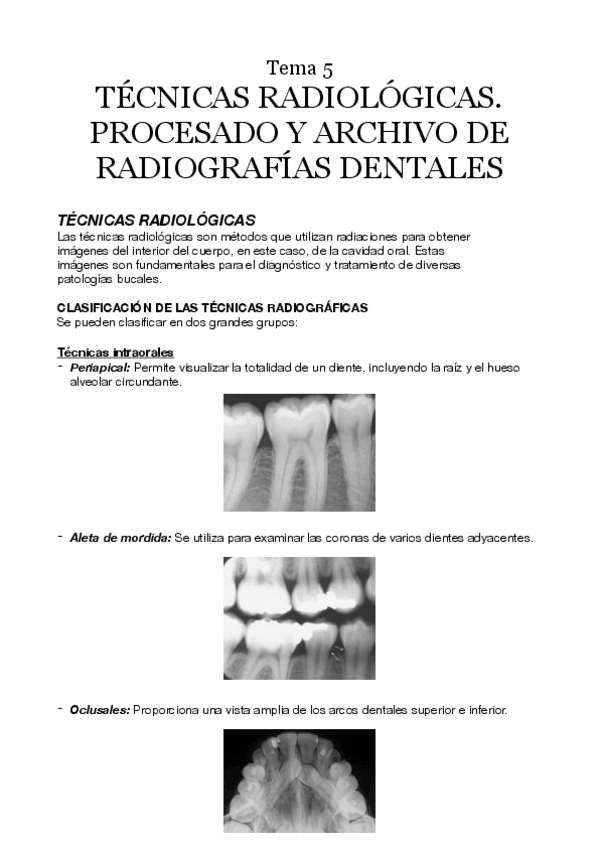 Tema 5
TÉCNICAS RADIOLÓGICAS. PROCESADO Y ARCHIVO DE RADIOGRAFÍAS DENTALES

TÉCNICAS RADIOLÓGICAS
Las técnicas radiológicas son métodos que utilizan radiaciones para obtener imágenes del interior del cuerpo, en este caso, de la cavidad oral. Estas imágenes son fundamentales para el diagnóstico y tratamiento de diversas patologías bucales.

CLASIFICACIÓN DE LAS TÉCNICAS RADIOGRÁFICAS
Se pueden clasificar en dos grandes grupos:

Técnicas intraorales
- Periapical: Permite visualizar la totalidad de un diente, incluyendo la raíz y el hueso alveolar circundante.

- Aleta de mordida: Se utiliza para examinar las coronas de varios dientes adyacentes.

- Oclusales: Proporciona una vista amplia de los arcos dentales superior e inferior.